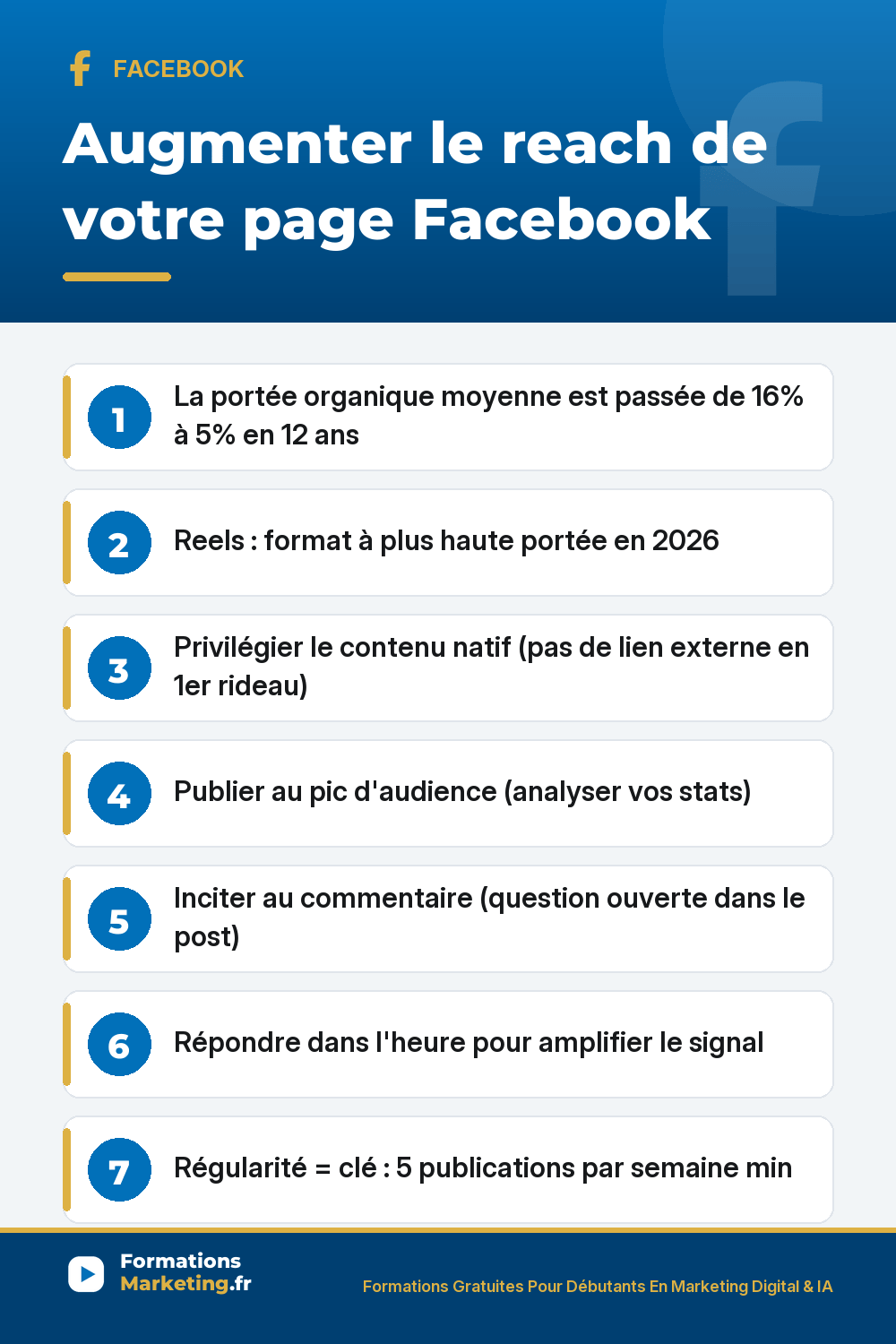 FACEBOOK

Augmenter le reach de votre page Facebook

1 La portée organique moyenne est passée de 16% à 5% en 12 ans

2 Reels : format à plus haute portée en 2026

3 Privilégier le contenu natif (pas de lien externe en 1er rideau)

4 Publier au pic d'audience (analyser vos stats)

5 Inciter au commentaire (question ouverte dans le post)

6 Répondre dans l'heure pour amplifier le signal

7 Régularité = clé : 5 publications par semaine min

Formations Marketing.fr

Formations Gratuites Pour Débutants En Marketing Digital & IA